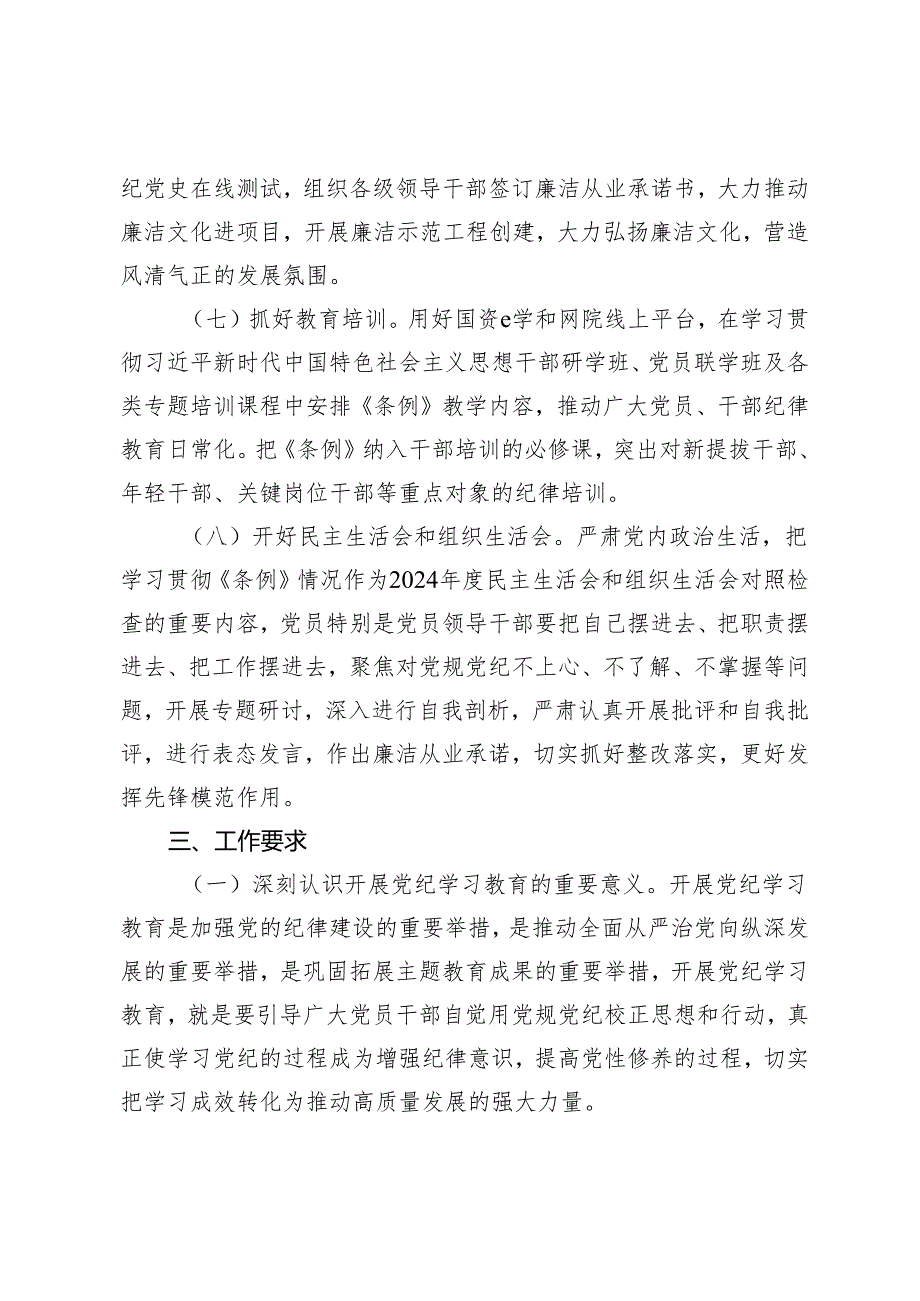 纪党史在线测试，组织各级领导干部签订廉洁从业承诺书，大力推动廉洁文化进项目，开展廉洁示范工程创建，大力弘扬廉洁文化，营造风清气正的发展氛围。

（七）抓好教育培训。用好国资e学和网院线上平台，在学习贯彻习近平新时代中国特色社会主义思想干部研学班、党员联学班及各类专题培训课程中安排《条例》教学内容，推动广大党员、干部纪律教育日常化。把《条例》纳入干部培训的必修课，突出对新提拔干部、年轻干部、关键岗位干部等重点对象的纪律培训。

（八）开好民主生活会和组织生活会。严肃党内政治生活，把学习贯彻《条例》情况作为2024年度民主生活会和组织生活会对照检查的重要内容，党员特别是党员领导干部要把自己摆进去、把职责摆进去、把工作摆进去，聚焦对党规党纪不上心、不了解、不掌握等问题，开展专题研讨，深入进行自我剖析，严肃认真开展批评和自我批评，进行表态发言，作出廉洁从业承诺，切实抓好整改落实，更好发挥先锋模范作用。

三、工作要求

（一）深刻认识开展党纪学习教育的重要意义。开展党纪学习教育是加强党的纪律建设的重要举措，是推动全面从严治党向纵深发展的重要举措，是巩固拓展主题教育成果的重要举措，开展党纪学习教育，就是要引导广大党员干部自觉用党规党纪校正思想和行动，真正使学习党纪的过程成为增强纪律意识，提高党性修养的过程，切实把学习成效转化为推动高质量发展的强大力量。